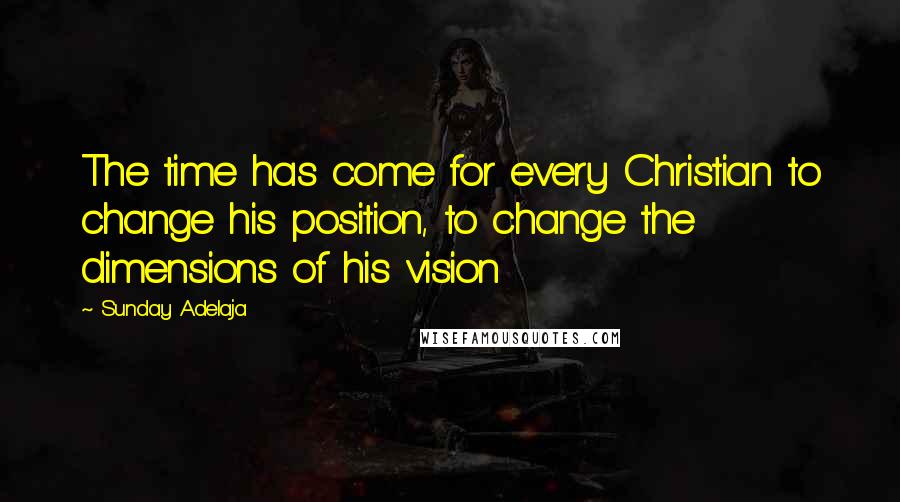 The time has come for every Christian to change his position, to change the dimensions of his vision

~ Sunday Adelaja

WISEFAMOUSQUOTES.COM